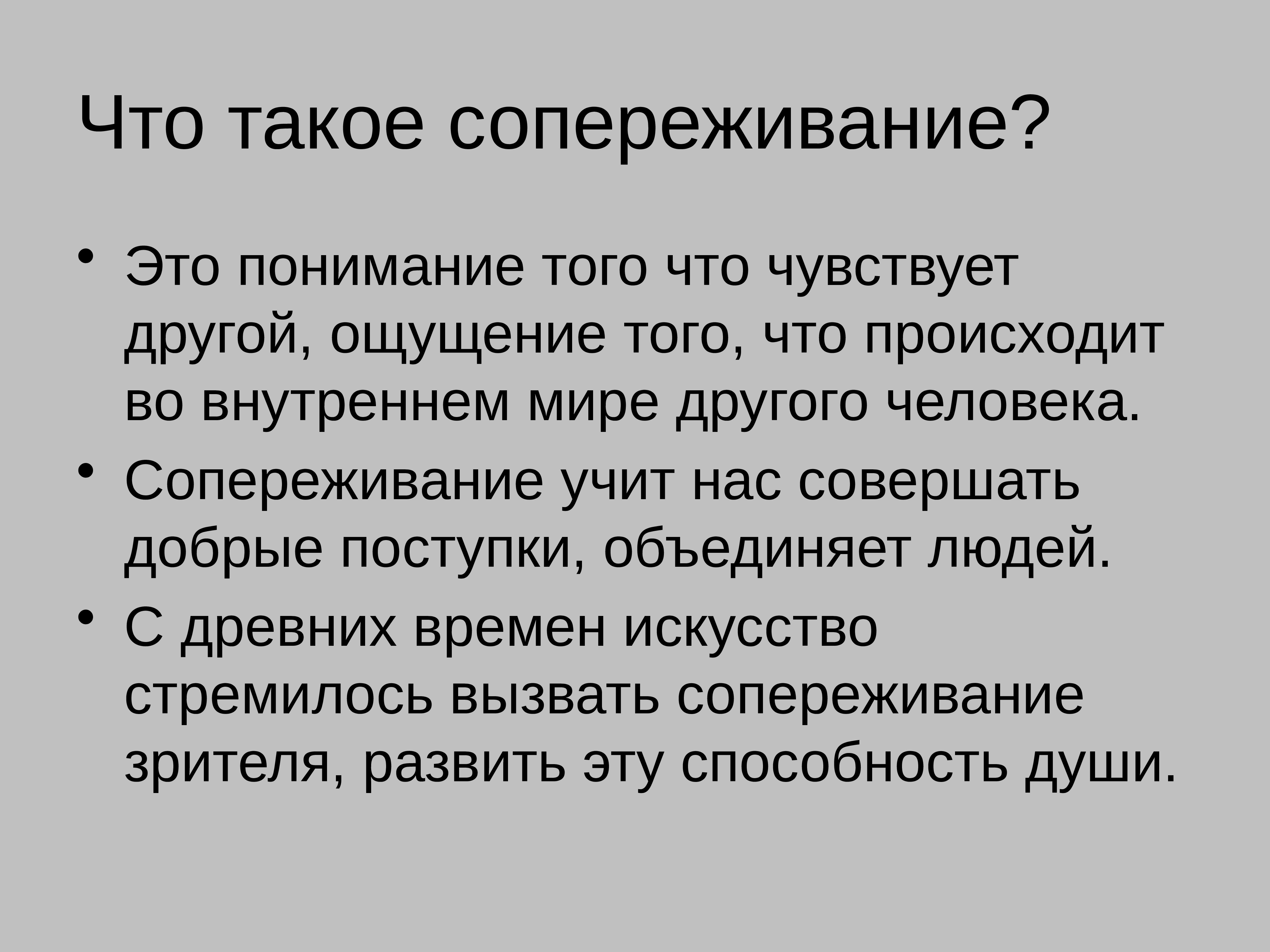 Что такое сопереживание?

• Это понимание того что чувствует другой, ощущение того, что происходит во внутреннем мире другого человека.
• Сопереживание учит нас совершать добрые поступки, объединяет людей.
• С древних времен искусство стремилось вызвать сопереживание зрителя, развить эту способность души.